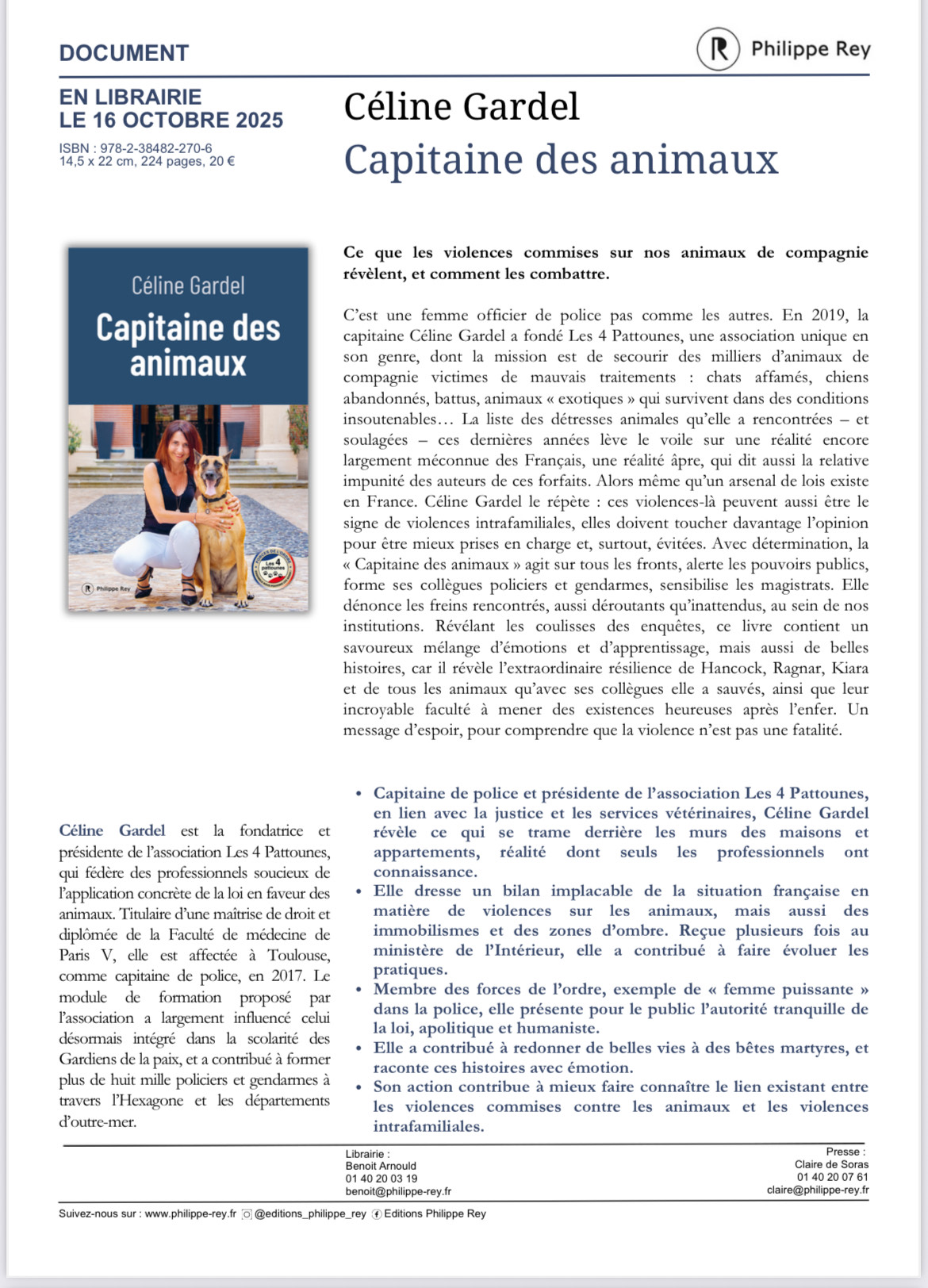 DOCUMENT

Philippe Rey

EN LIBRAIRIE
LE 16 OCTOBRE 2025

ISBN : 978-2-38482-270-6
14,5 x 22 cm, 224 pages, 20 €

Céline Gardel
Capitaine des animaux

Céline Gardel
Capitaine des animaux

Les 4 pattounes

Philippe Rey

Ce que les violences commises sur nos animaux de compagnie révèlent, et comment les combattre.

C'est une femme officier de police pas comme les autres. En 2019, la capitaine Céline Gardel a fondé Les 4 Pattounes, une association unique en son genre, dont la mission est de secourir des milliers d'animaux de compagnie victimes de mauvais traitements : chats affamés, chiens abandonnés, battus, animaux « exotiques » qui survivent dans des conditions insoutenables… La liste des détresses animales qu'elle a rencontrées – et soulagées – ces dernières années lève le voile sur une réalité encore largement méconnue des Français, une réalité âpre, qui dit aussi la relative impunité des auteurs de ces forfaits. Alors même qu'un arsenal de lois existe en France. Céline Gardel le répète : ces violences-là peuvent aussi être le signe de violences intrafamiliales, elles doivent toucher davantage l'opinion pour être mieux prises en charge et, surtout, évitées. Avec détermination, la « Capitaine des animaux » agit sur tous les fronts, alerte les pouvoirs publics, forme ses collègues policiers et gendarmes, sensibilise les magistrats. Elle dénonce les freins rencontrés, aussi déroutants qu'inattendus, au sein de nos institutions. Révélant les coulisses des enquêtes, ce livre contient un savoureux mélange d'émotions et d'apprentissage, mais aussi de belles histoires, car il révèle l'extraordinaire résilience de Hancock, Ragnar, Kiara et de tous les animaux qu'avec ses collègues elle a sauvés, ainsi que leur incroyable faculté à mener des existences heureuses après l'enfer. Un message d'espoir, pour comprendre que la violence n'est pas une fatalité.

Céline Gardel est la fondatrice et présidente de l'association Les 4 Pattounes, qui fédère des professionnels soucieux de l'application concrète de la loi en faveur des animaux. Titulaire d'une maîtrise de droit et diplômée de la Faculté de médecine de Paris V, elle est affectée à Toulouse, comme capitaine de police, en 2017. Le module de formation proposé par l'association a largement influencé celui désormais intégré dans la scolarité des Gardiens de la paix, et a contribué à former plus de huit mille policiers et gendarmes à travers l'Hexagone et les départements d'outre-mer.

• Capitaine de police et présidente de l'association Les 4 Pattounes, en lien avec la justice et les services vétérinaires, Céline Gardel révèle ce qui se trame derrière les murs des maisons et appartements, réalité dont seuls les professionnels ont connaissance.
• Elle dresse un bilan implacable de la situation française en matière de violences sur les animaux, mais aussi des immobilismes et des zones d'ombre. Reçue plusieurs fois au ministère de l'Intérieur, elle a contribué à faire évoluer les pratiques.
• Membre des forces de l'ordre, exemple de « femme puissante » dans la police, elle présente pour le public l'autorité tranquille de la loi, apolitique et humaniste.
• Elle a contribué à redonner de belles vies à des bêtes martyres, et raconte ces histoires avec émotion.
• Son action contribue à mieux faire connaître le lien existant entre les violences commises contre les animaux et les violences intrafamiliales.

Librairie :
Benoit Arnould
01 40 20 03 19
benoit@philippe-rey.fr

Presse :
Claire de Soras
01 40 20 07 61
claire@philippe-rey.fr

Suivez-nous sur : www.philippe-rey.fr @editions_philippe_rey Editions Philippe Rey